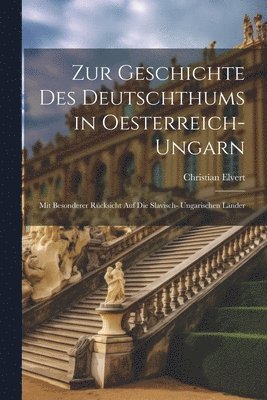 Zur Geschichte Des Deutschthums in Oesterreich-Ungarn

Christian Elvert

Mit Besonderer Rücksicht Auf Die Slavisch- Ungarischen Länder